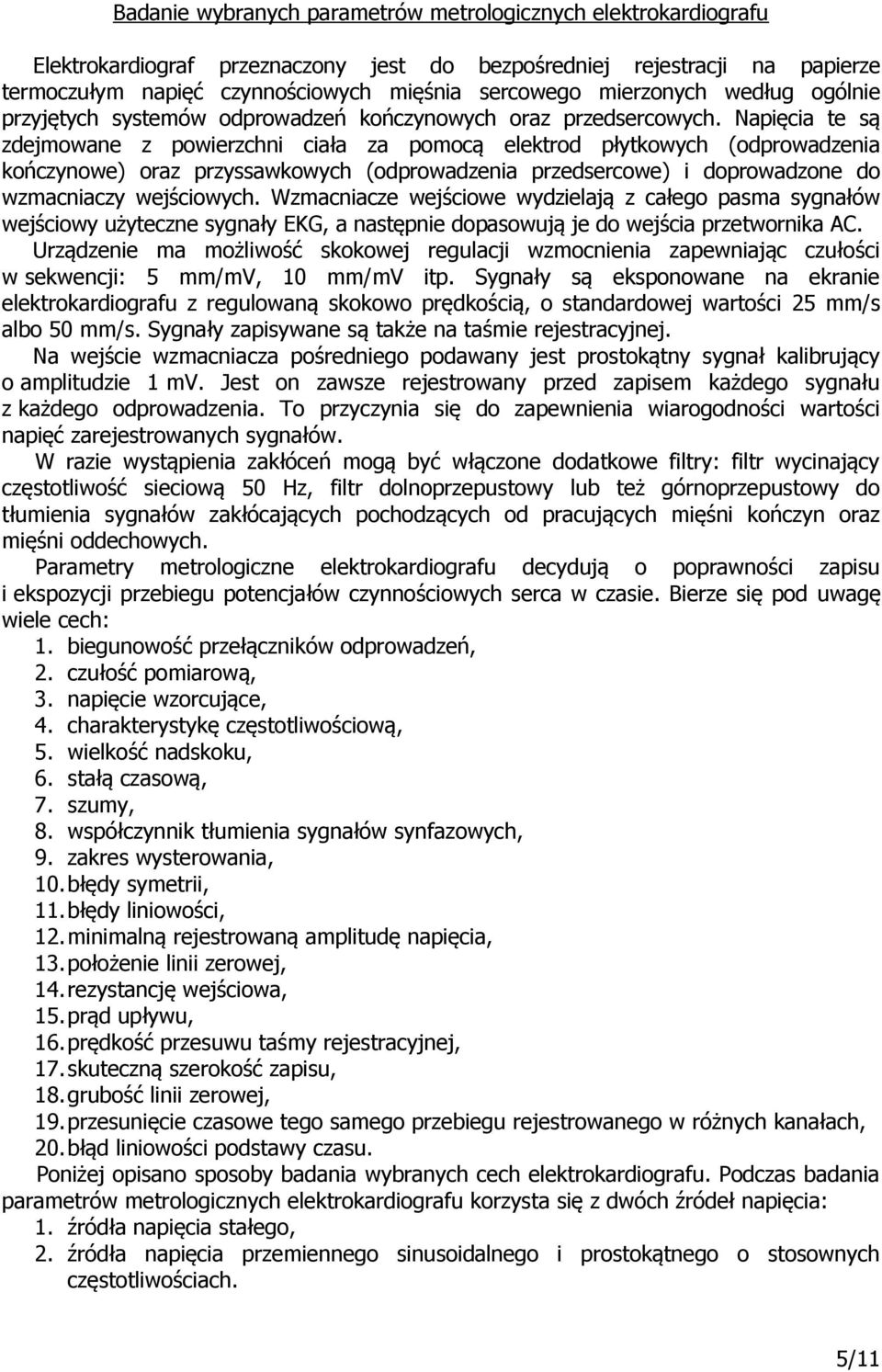 Badanie wybranych parametrów metrologicznych elektrokardiografu

Elektrokardiograf przeznaczony jest do bezpośredniej rejestracji na papierze termoczułym napięć czynnościowych mięśnia sercowego mierzonych według ogólnie przyjętych systemów odprowadzeń kończynowych oraz przedsercowych. Napięcia te są zdejmowane z powierzchni ciała za pomocą elektrod płytkowych (odprowadzenia kończynowe) oraz przyssawkowych (odprowadzenia przedsercowe) i doprowadzone do wzmacniaczy wejściowych. Wzmacniacze wejściowe wydzielają z całego pasma sygnałów wejściowy użyteczne sygnały EKG, a następnie dopasowują je do wejścia przetwornika AC.

Urządzenie ma możliwość skokowej regulacji wzmocnienia zapewniając czułości w sekwencji: 5 mm/mV, 10 mm/mV itp. Sygnały są eksponowane na ekranie elektrokardiografu z regulowaną skokowo prędkością, o standardowej wartości 25 mm/s albo 50 mm/s. Sygnały zapisywane są także na taśmie rejestracyjnej.

Na wejście wzmacniacza pośredniego podawany jest prostokątny sygnał kalibrujący o amplitudzie 1 mV. Jest on zawsze rejestrowany przed zapisem każdego sygnału z każdego odprowadzenia. To przyczynia się do zapewnienia wiarogodności wartości napięć zarejestrowanych sygnałów.

W razie wystąpienia zakłóceń mogą być włączone dodatkowe filtry: filtr wycinający częstotliwość sieciową 50 Hz, filtr dolnoprzepustowy lub też górnoprzepustowy do tłumienia sygnałów zakłócających pochodzących od pracujących mięśni kończyn oraz mięśni oddechowych.

Parametry metrologiczne elektrokardiografu decydują o poprawności zapisu i ekspozycji przebiegu potencjałów czynnościowych serca w czasie. Bierze się pod uwagę wiele cech:
1. biegunowość przełączników odprowadzeń,
2. czułość pomiarową,
3. napięcie wzorcujące,
4. charakterystykę częstotliwościową,
5. wielkość nadskoku,
6. stałą czasową,
7. szumy,
8. współczynnik tłumienia sygnałów synfazowych,
9. zakres wysterowania,
10. błędy symetrii,
11. błędy liniowości,
12. minimalną rejestrowaną amplitudę napięcia,
13. położenie linii zerowej,
14. rezystancję wejściowa,
15. prąd upływu,
16. prędkość przesuwu taśmy rejestracyjnej,
17. skuteczną szerokość zapisu,
18. grubość linii zerowej,
19. przesunięcie czasowe tego samego przebiegu rejestrowanego w różnych kanałach,
20. błąd liniowości podstawy czasu.

Poniżej opisano sposoby badania wybranych cech elektrokardiografu. Podczas badania parametrów metrologicznych elektrokardiografu korzysta się z dwóch źródeł napięcia:
1. źródła napięcia stałego,
2. źródła napięcia przemiennego sinusoidalnego i prostokątnego o stosownych częstotliwościach.

5/11